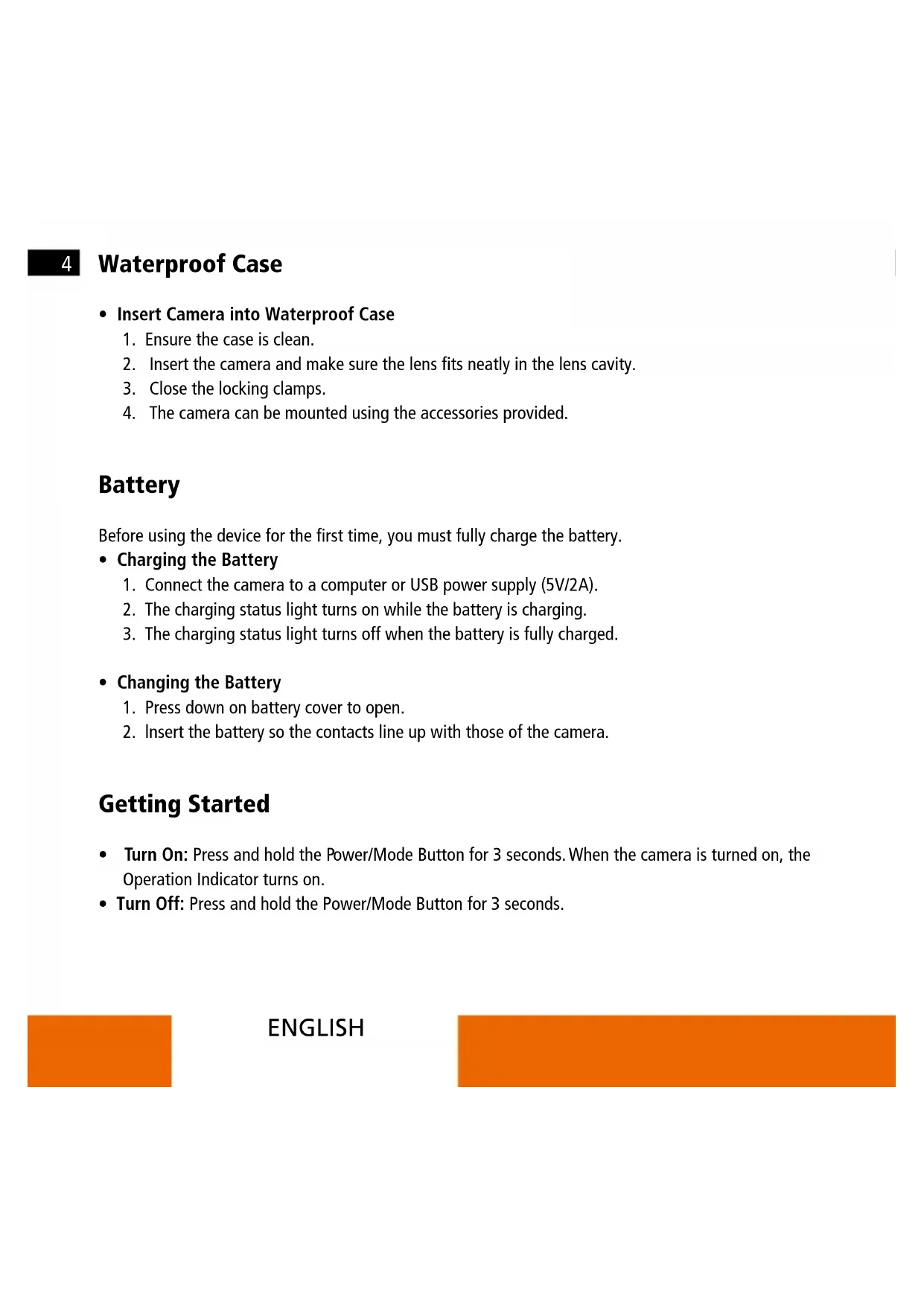 4 Waterproof Case

• Insert Camera into Waterproof Case
1. Ensure the case is clean.
2. Insert the camera and make sure the lens fits neatly in the lens cavity.
3. Close the locking clamps.
4. The camera can be mounted using the accessories provided.

Battery

Before using the device for the first time, you must fully charge the battery.
• Charging the Battery
1. Connect the camera to a computer or USB power supply (5V/2A).
2. The charging status light turns on while the battery is charging.
3. The charging status light turns off when the battery is fully charged.

• Changing the Battery
1. Press down on battery cover to open.
2. Insert the battery so the contacts line up with those of the camera.

Getting Started

• Turn On: Press and hold the Power/Mode Button for 3 seconds. When the camera is turned on, the Operation Indicator turns on.
• Turn Off: Press and hold the Power/Mode Button for 3 seconds.

ENGLISH